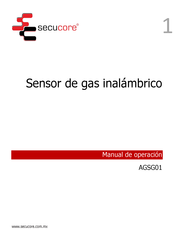 secucore®

1

Sensor de gas inalámbrico

Manual de operación

AGSG01

www.secucore.com.mx